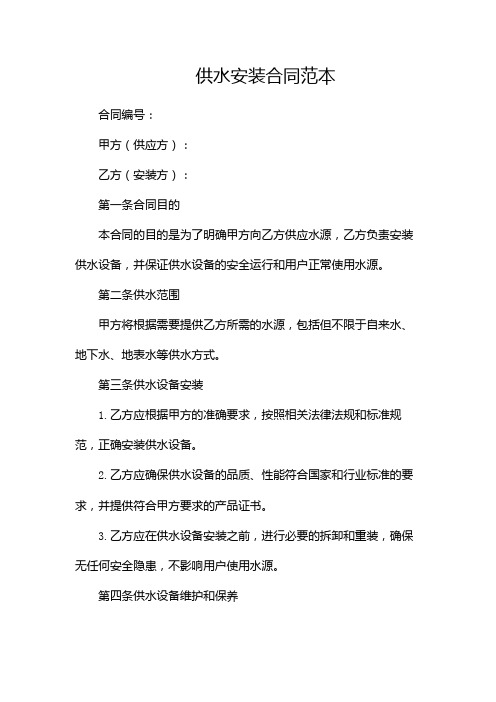 供水安装合同范本

合同编号：

甲方（供应方）：

乙方（安装方）：

第一条合同目的

本合同的目的是为了明确甲方向乙方供应水源，乙方负责安装供水设备，并保证供水设备的安全运行和用户正常使用水源。

第二条供水范围

甲方将根据需要提供乙方所需的水源，包括但不限于自来水、地下水、地表水等供水方式。

第三条供水设备安装

1. 乙方应根据甲方的准确要求，按照相关法律法规和标准规范，正确安装供水设备。

2. 乙方应确保供水设备的品质、性能符合国家和行业标准的要求，并提供符合甲方要求的产品证书。

3. 乙方应在供水设备安装之前，进行必要的拆卸和重装，确保无任何安全隐患，不影响用户使用水源。

第四条供水设备维护和保养